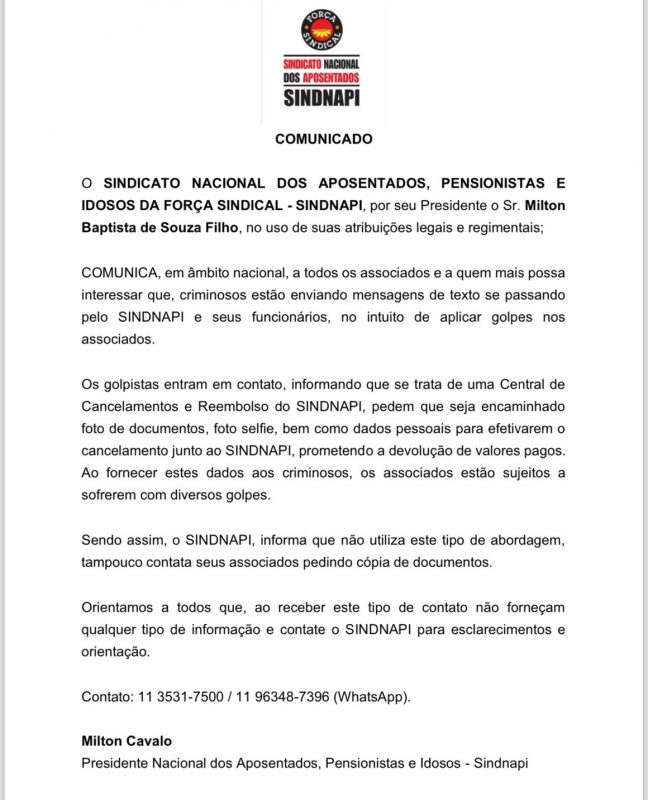 FORÇA SINDICAL

SINDICATO NACIONAL DOS APOSENTADOS
SINDNAPI

COMUNICADO

O SINDICATO NACIONAL DOS APOSENTADOS, PENSIONISTAS E IDOSOS DA FORÇA SINDICAL - SINDNAPI, por seu Presidente o Sr. Milton Baptista de Souza Filho, no uso de suas atribuições legais e regimentais;

COMUNICA, em âmbito nacional, a todos os associados e a quem mais possa interessar que, criminosos estão enviando mensagens de texto se passando pelo SINDNAPI e seus funcionários, no intuito de aplicar golpes nos associados.

Os golpistas entram em contato, informando que se trata de uma Central de Cancelamentos e Reembolso do SINDNAPI, pedem que seja encaminhado foto de documentos, foto selfie, bem como dados pessoais para efetivarem o cancelamento junto ao SINDNAPI, prometendo a devolução de valores pagos. Ao fornecer estes dados aos criminosos, os associados estão sujeitos a sofrerem com diversos golpes.

Sendo assim, o SINDNAPI, informa que não utiliza este tipo de abordagem, tampouco contata seus associados pedindo cópia de documentos.

Orientamos a todos que, ao receber este tipo de contato não forneçam qualquer tipo de informação e contate o SINDNAPI para esclarecimentos e orientação.

Contato: 11 3531-7500 / 11 96348-7396 (WhatsApp).

Milton Cavalo
Presidente Nacional dos Aposentados, Pensionistas e Idosos - Sindnapi